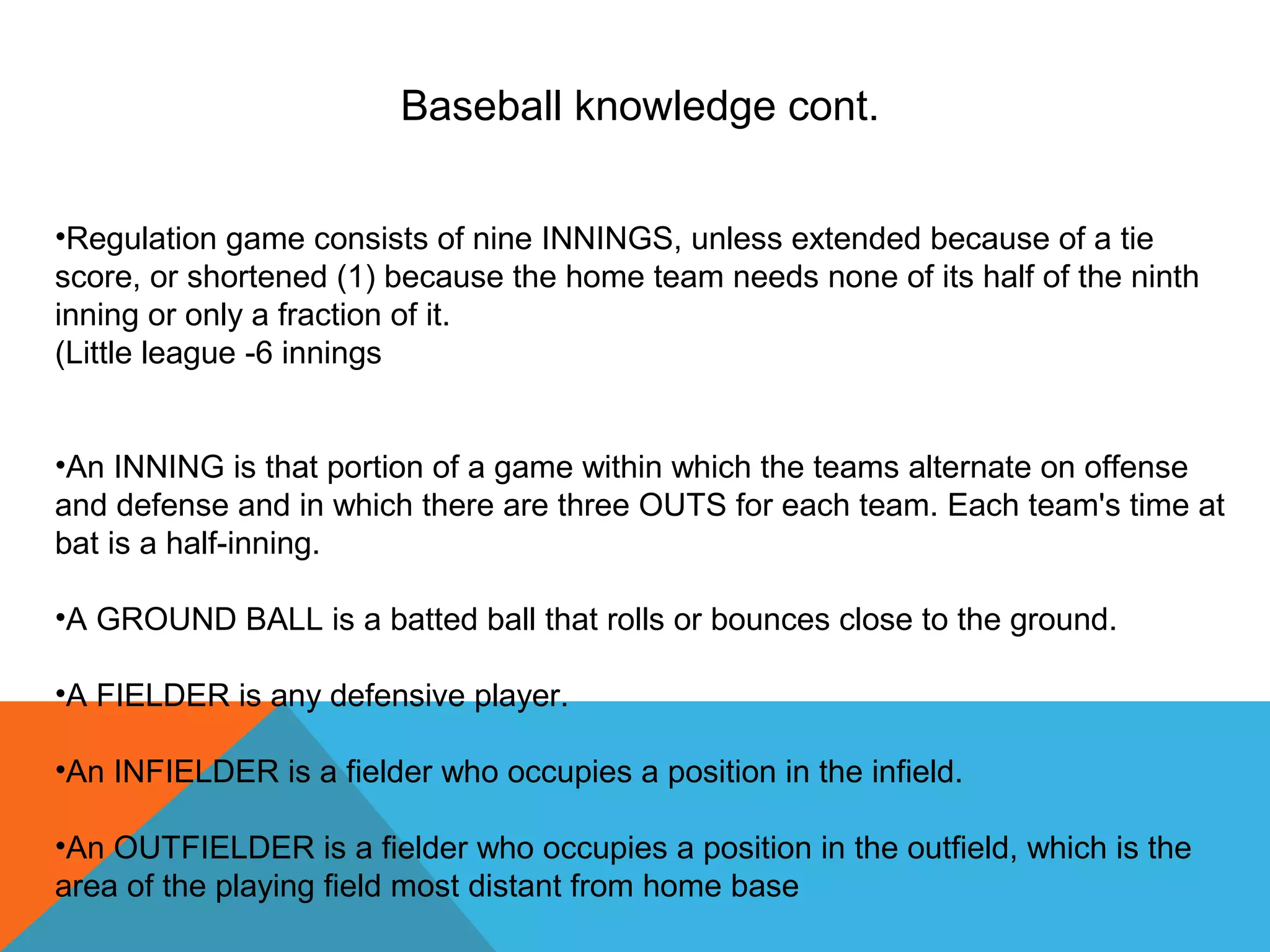 Baseball knowledge cont.

•Regulation game consists of nine INNINGS, unless extended because of a tie score, or shortened (1) because the home team needs none of its half of the ninth inning or only a fraction of it.
(Little league -6 innings

•An INNING is that portion of a game within which the teams alternate on offense and defense and in which there are three OUTS for each team. Each team's time at bat is a half-inning.

•A GROUND BALL is a batted ball that rolls or bounces close to the ground.

•A FIELDER is any defensive player.

•An INFIELDER is a fielder who occupies a position in the infield.

•An OUTFIELDER is a fielder who occupies a position in the outfield, which is the area of the playing field most distant from home base